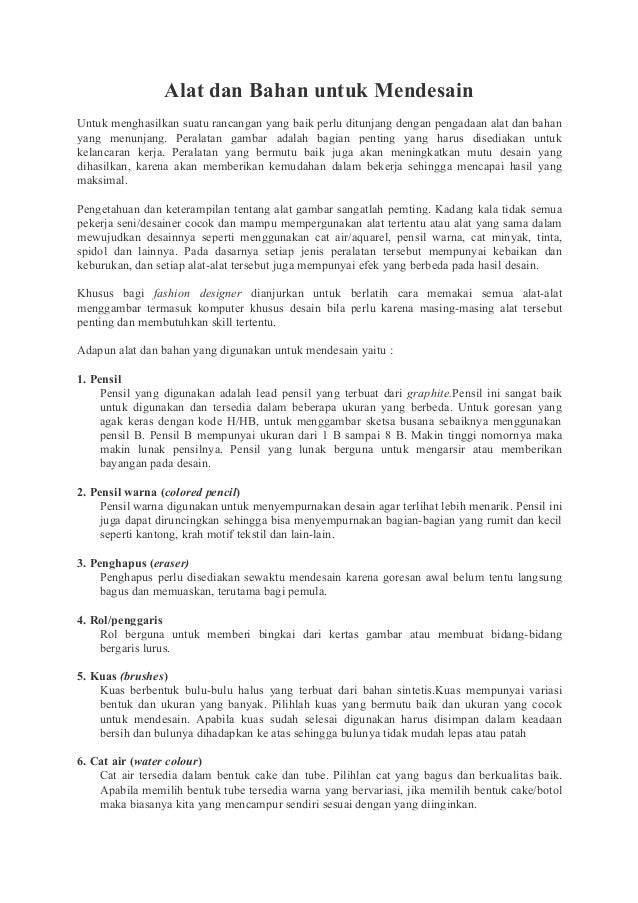 Alat dan Bahan untuk Mendesain

Untuk menghasilkan suatu rancangan yang baik perlu ditunjang dengan pengadaan alat dan bahan yang menunjang. Peralatan gambar adalah bagian penting yang harus disediakan untuk kelancaran kerja. Peralatan yang bermutu baik juga akan meningkatkan mutu desain yang dihasilkan, karena akan memberikan kemudahan dalam bekerja sehingga mencapai hasil yang maksimal.

Pengetahuan dan keterampilan tentang alat gambar sangatlah pemting. Kadang kala tidak semua pekerja seni/desainer cocok dan mampu mempergunakan alat tertentu atau alat yang sama dalam mewujudkan desainnya seperti menggunakan cat air/aquarel, pensil warna, cat minyak, tinta, spidol dan lainnya. Pada dasarnya setiap jenis peralatan tersebut mempunyai kebaikan dan keburukan, dan setiap alat-alat tersebut juga mempunyai efek yang berbeda pada hasil desain.

Khusus bagi fashion designer dianjurkan untuk berlatih cara memakai semua alat-alat menggambar termasuk komputer khusus desain bila perlu karena masing-masing alat tersebut penting dan membutuhkan skill tertentu.

Adapun alat dan bahan yang digunakan untuk mendesain yaitu :

1. Pensil
Pensil yang digunakan adalah lead pensil yang terbuat dari graphite.Pensil ini sangat baik untuk digunakan dan tersedia dalam beberapa ukuran yang berbeda. Untuk goresan yang agak keras dengan kode H/HB, untuk menggambar sketsa busana sebaiknya menggunakan pensil B. Pensil B mempunyai ukuran dari 1 B sampai 8 B. Makin tinggi nomornya maka makin lunak pensilnya. Pensil yang lunak berguna untuk mengarsir atau memberikan bayangan pada desain.

2. Pensil warna (colored pencil)
Pensil warna digunakan untuk menyempurnakan desain agar terlihat lebih menarik. Pensil ini juga dapat diruncingkan sehingga bisa menyempurnakan bagian-bagian yang rumit dan kecil seperti kantong, krah motif tekstil dan lain-lain.

3. Penghapus (eraser)
Penghapus perlu disediakan sewaktu mendesain karena goresan awal belum tentu langsung bagus dan memuaskan, terutama bagi pemula.

4. Rol/penggaris
Rol berguna untuk memberi bingkai dari kertas gambar atau membuat bidang-bidang bergaris lurus.

5. Kuas (brushes)
Kuas berbentuk bulu-bulu halus yang terbuat dari bahan sintetis.Kuas mempunyai variasi bentuk dan ukuran yang banyak. Pilihlah kuas yang bermutu baik dan ukuran yang cocok untuk mendesain. Apabila kuas sudah selesai digunakan harus disimpan dalam keadaan bersih dan bulunya dihadapkan ke atas sehingga bulunya tidak mudah lepas atau patah

6. Cat air (water colour)
Cat air tersedia dalam bentuk cake dan tube. Pilihlan cat yang bagus dan berkualitas baik. Apabila memilih bentuk tube tersedia warna yang bervariasi, jika memilih bentuk cake/botol maka biasanya kita yang mencampur sendiri sesuai dengan yang diinginkan.